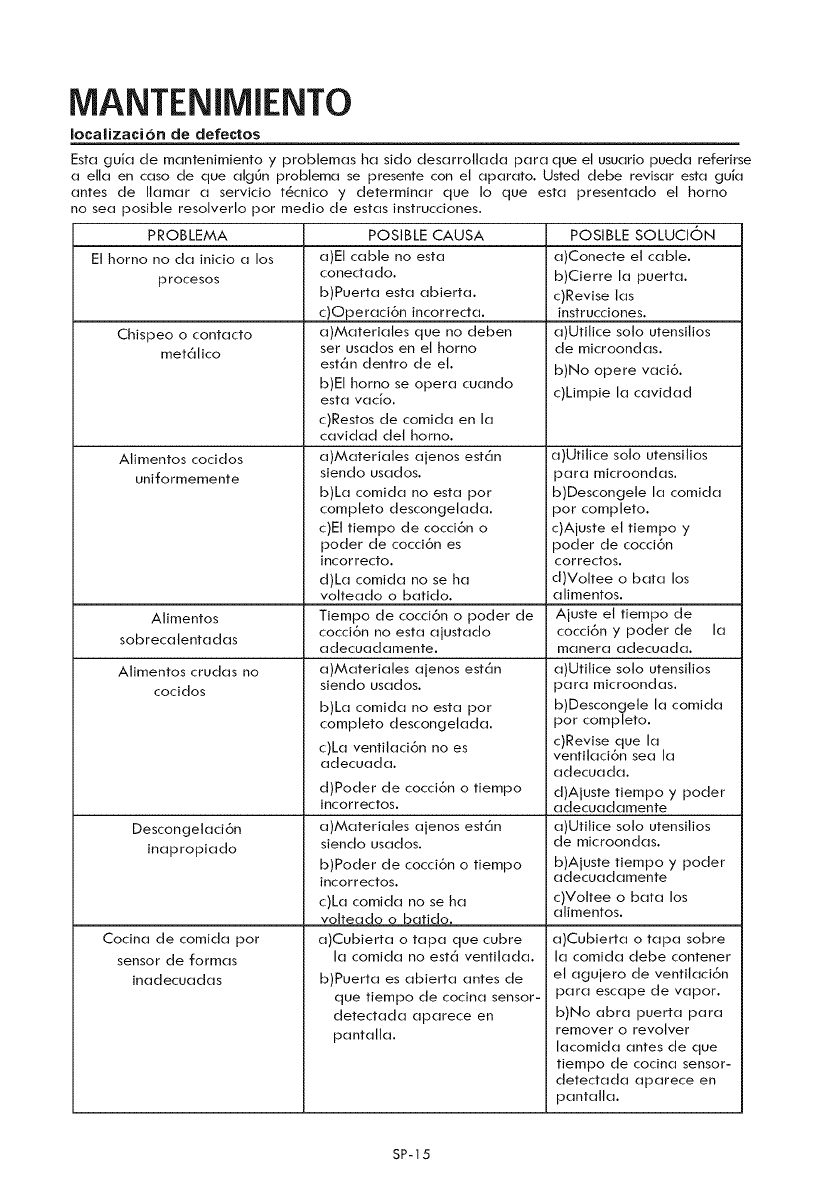 MANTENIMIENTO

localización de defectos

Esta guía de mantenimiento y problemas ha sido desarrollada para que el usuario pueda referirse a ella en caso de que algún problema se presente con el aparato. Usted debe revisar esta guía antes de llamar a servicio técnico y determinar que lo que esta presentado el horno no sea posible resolverlo por medio de estas instrucciones.

| PROBLEMA | POSIBLE CAUSA | POSIBLE SOLUCIÓN |
|---|---|---|
| El horno no da inicio a los procesos | a)El cable no esta conectado. b)Puerta esta abierta. c)Operación incorrecta. | a)Conecte el cable. b)Cierre la puerta. c)Revise las instrucciones. |
| Chispeo o contacto metálico | a)Materiales que no deben ser usados en el horno están dentro de el. b)El horno se opera cuando esta vacío. c)Restos de comida en la cavidad del horno. | a)Utilice solo utensilios de microondas. b)No opere vació. c)Limpie la cavidad |
| Alimentos cocidos uniformemente | a)Materiales ajenos están siendo usados. b)La comida no esta por completo descongelada. c)El tiempo de cocción o poder de cocción es incorrecto. d)La comida no se ha volteado o batido. | a)Utilice solo utensilios para microondas. b)Descongele la comida por completo. c)Ajuste el tiempo y poder de cocción correctos. d)Voltee o bata los alimentos. |
| Alimentos sobrecalentadas | Tiempo de cocción o poder de cocción no esta ajustado adecuadamente. | Ajuste el tiempo de cocción y poder de la manera adecuada. |
| Alimentos crudas no cocidos | a)Materiales ajenos están siendo usados. b)La comida no esta por completo descongelada. c)La ventilación no es adecuada. d)Poder de cocción o tiempo incorrectos. | a)Utilice solo utensilios para microondas. b)Descongele la comida por completo. c)Revise que la ventilación sea la adecuada. d)Ajuste tiempo y poder adecuadamente |
| Descongelación inapropiado | a)Materiales ajenos están siendo usados. b)Poder de cocción o tiempo incorrectos. c)La comida no se ha volteado o batido. | a)Utilice solo utensilios de microondas. b)Ajuste tiempo y poder adecuadamente c)Voltee o bata los alimentos. |
| Cocina de comida por sensor de formas inadecuadas | a)Cubierta o tapa que cubre la comida no está ventilada. b)Puerta es abierta antes de que tiempo de cocina sensor-detectada aparece en pantalla. | a)Cubierta o tapa sobre la comida debe contener el agujero de ventilación para escape de vapor. b)No abra puerta para remover o revolver lacomida antes de que tiempo de cocina sensor-detectada aparece en pantalla. |

SP-15